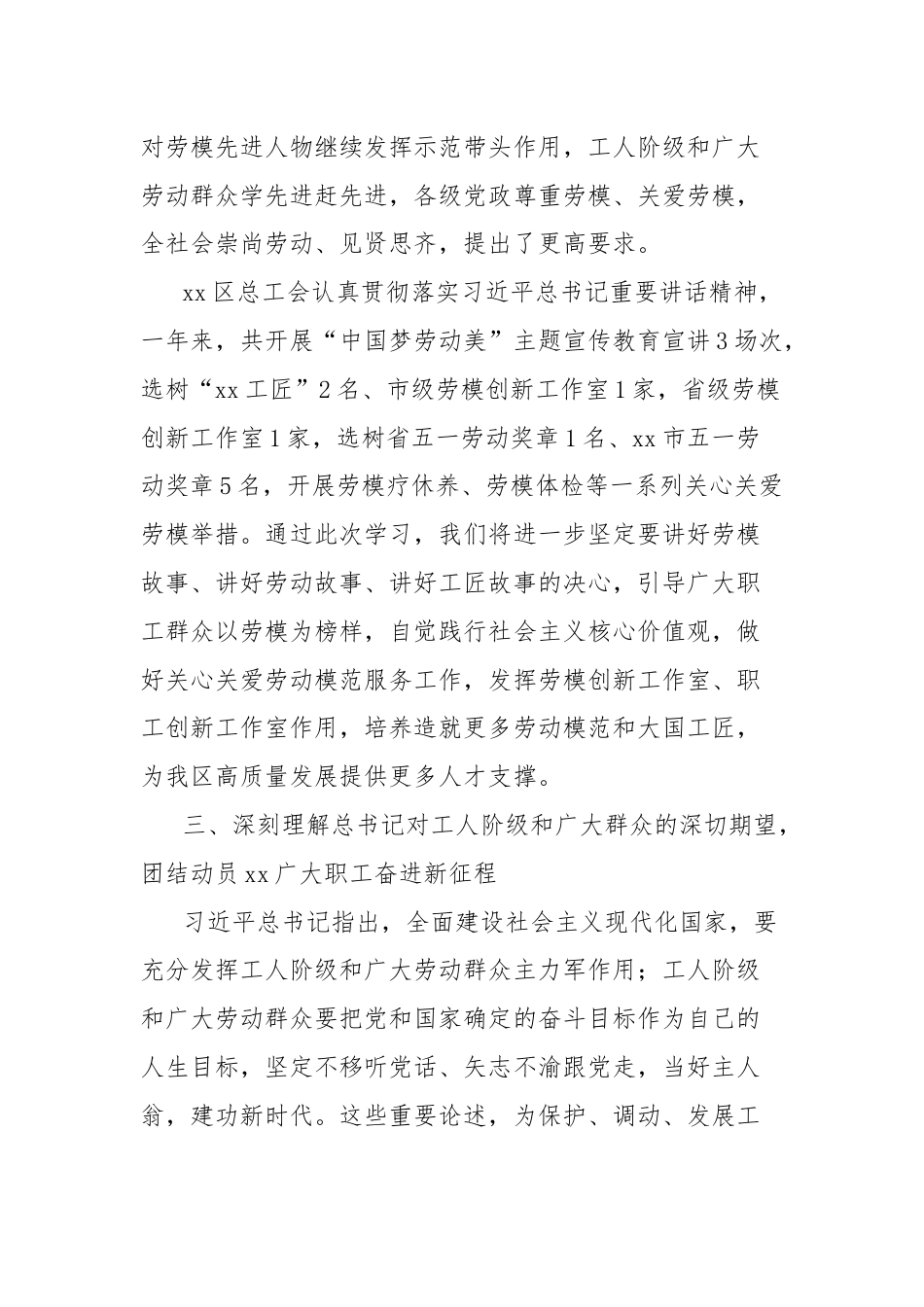 对劳模先进人物继续发挥示范带头作用，工人阶级和广大劳动群众学先进赶先进，各级党政尊重劳模、关爱劳模，全社会崇尚劳动、见贤思齐，提出了更高要求。

xx区总工会认真贯彻落实习近平总书记重要讲话精神，一年来，共开展“中国梦劳动美”主题宣传教育宣讲3场次，选树“xx工匠”2名、市级劳模创新工作室1家，省级劳模创新工作室1家，选树省五一劳动奖章1名、xx市五一劳动奖章5名，开展劳模疗休养、劳模体检等一系列关心关爱劳模举措。通过此次学习，我们将进一步坚定要讲好劳模故事、讲好劳动故事、讲好工匠故事的决心，引导广大职工群众以劳模为榜样，自觉践行社会主义核心价值观，做好关心关爱劳动模范服务工作，发挥劳模创新工作室、职工创新工作室作用，培养造就更多劳动模范和大国工匠，为我区高质量发展提供更多人才支撑。

三、深刻理解总书记对工人阶级和广大群众的深切期望，团结动员xx广大职工奋进新征程

习近平总书记指出，全面建设社会主义现代化国家，要充分发挥工人阶级和广大劳动群众主力军作用；工人阶级和广大劳动群众要把党和国家确定的奋斗目标作为自己的人生目标，坚定不移听党话、矢志不渝跟党走，当好主人翁，建功新时代。这些重要论述，为保护、调动、发展工